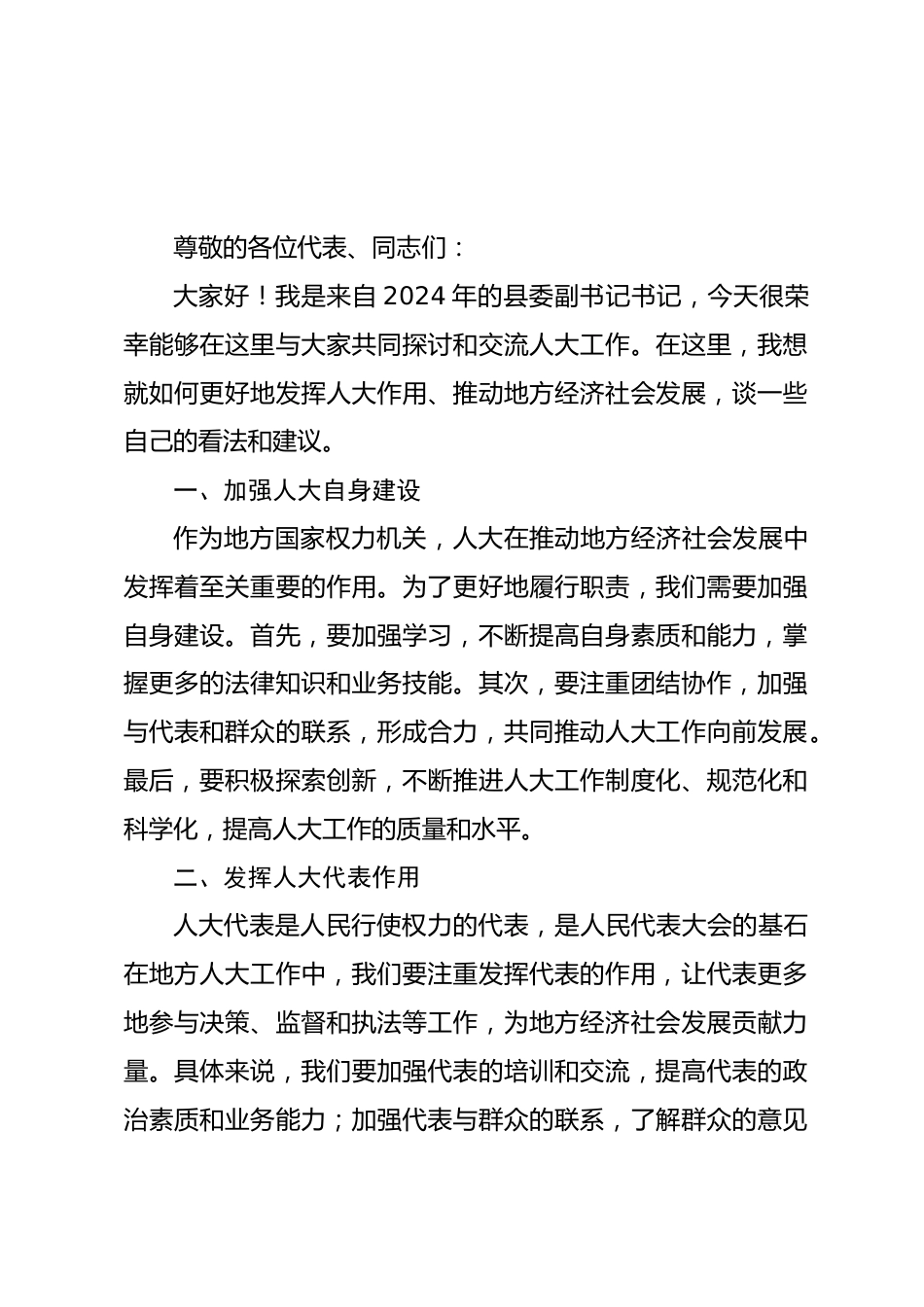 尊敬的各位代表、同志们：

大家好！我是来自2024年的县委副书记书记，今天很荣幸能够在这里与大家共同探讨和交流人大工作。在这里，我想就如何更好地发挥人大作用、推动地方经济社会发展，谈一些自己的看法和建议。

一、加强人大自身建设

作为地方国家权力机关，人大在推动地方经济社会发展中发挥着至关重要的作用。为了更好地履行职责，我们需要加强自身建设。首先，要加强学习，不断提高自身素质和能力，掌握更多的法律知识和业务技能。其次，要注重团结协作，加强与代表和群众的联系，形成合力，共同推动人大工作向前发展。最后，要积极探索创新，不断推进人大工作制度化、规范化和科学化，提高人大工作的质量和水平。

二、发挥人大代表作用

人大代表是人民行使权力的代表，是人民代表大会的基石在地方人大工作中，我们要注重发挥代表的作用，让代表更多地参与决策、监督和执法等工作，为地方经济社会发展贡献力量。具体来说，我们要加强代表的培训和交流，提高代表的政治素质和业务能力；加强代表与群众的联系，了解群众的意见